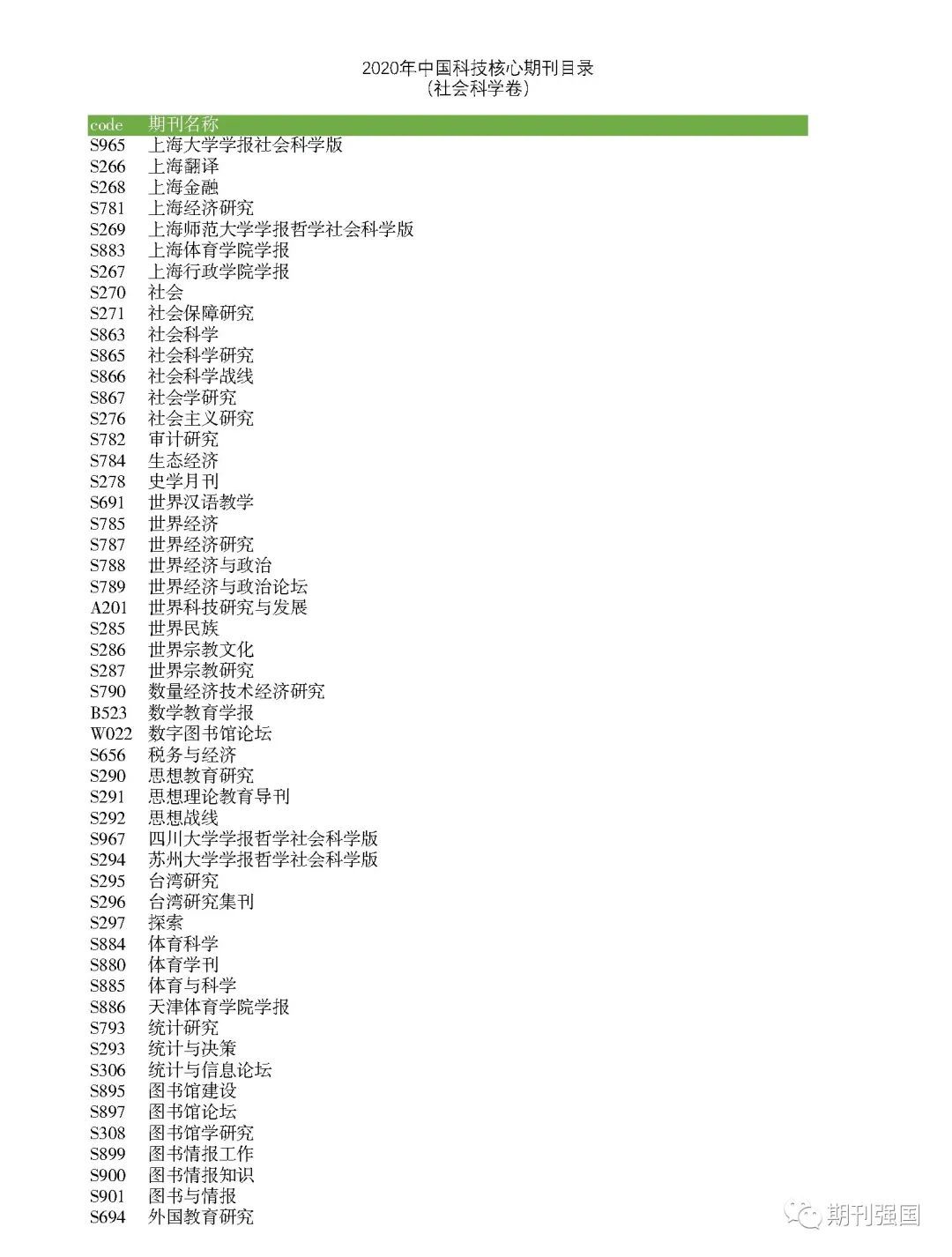 2020年中国科技核心期刊目录
（社会科学卷）

| code | 期刊名称 |
|---|---|
| S965 | 上海大学学报社会科学版 |
| S266 | 上海翻译 |
| S268 | 上海金融 |
| S781 | 上海经济研究 |
| S269 | 上海师范大学学报哲学社会科学版 |
| S883 | 上海体育学院学报 |
| S267 | 上海行政学院学报 |
| S270 | 社会 |
| S271 | 社会保障研究 |
| S863 | 社会科学 |
| S865 | 社会科学研究 |
| S866 | 社会科学战线 |
| S867 | 社会学研究 |
| S276 | 社会主义研究 |
| S782 | 审计研究 |
| S784 | 生态经济 |
| S278 | 史学月刊 |
| S691 | 世界汉语教学 |
| S785 | 世界经济 |
| S787 | 世界经济研究 |
| S788 | 世界经济与政治 |
| S789 | 世界经济与政治论坛 |
| A201 | 世界科技研究与发展 |
| S285 | 世界民族 |
| S286 | 世界宗教文化 |
| S287 | 世界宗教研究 |
| S790 | 数量经济技术经济研究 |
| B523 | 数学教育学报 |
| W022 | 数字图书馆论坛 |
| S656 | 税务与经济 |
| S290 | 思想教育研究 |
| S291 | 思想理论教育导刊 |
| S292 | 思想战线 |
| S967 | 四川大学学报哲学社会科学版 |
| S294 | 苏州大学学报哲学社会科学版 |
| S295 | 台湾研究 |
| S296 | 台湾研究集刊 |
| S297 | 探索 |
| S884 | 体育科学 |
| S880 | 体育学刊 |
| S885 | 体育与科学 |
| S886 | 天津体育学院学报 |
| S793 | 统计研究 |
| S293 | 统计与决策 |
| S306 | 统计与信息论坛 |
| S895 | 图书馆建设 |
| S897 | 图书馆论坛 |
| S308 | 图书馆学研究 |
| S899 | 图书情报工作 |
| S900 | 图书情报知识 |
| S901 | 图书与情报 |
| S694 | 外国教育研究 |

期刊强国